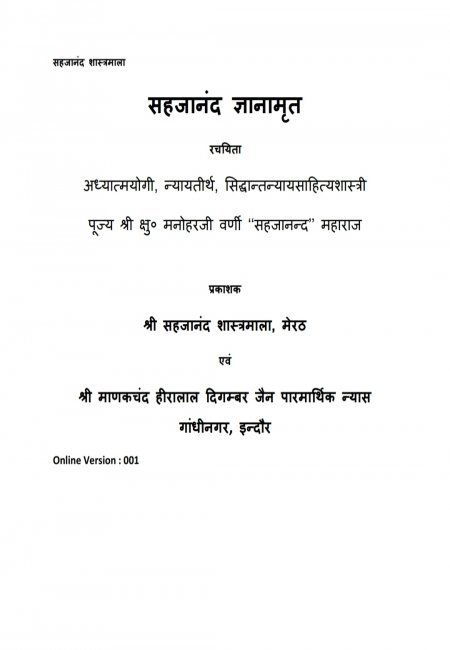 सहजानंद शास्त्रमाला

सहजानंद ज्ञानामृत

रचयिता

अध्यात्मयोगी, न्यायतीर्थ, सिद्धान्तन्यायसाहित्यशास्त्री

पूज्य श्री क्षु० मनोहरजी वर्णी "सहजानन्द" महाराज

प्रकाशक

श्री सहजानंद शास्त्रमाला, मेरठ

एवं

श्री माणकचंद हीरालाल दिगम्बर जैन पारमार्थिक न्यास

गांधीनगर, इन्दौर

Online Version : 001